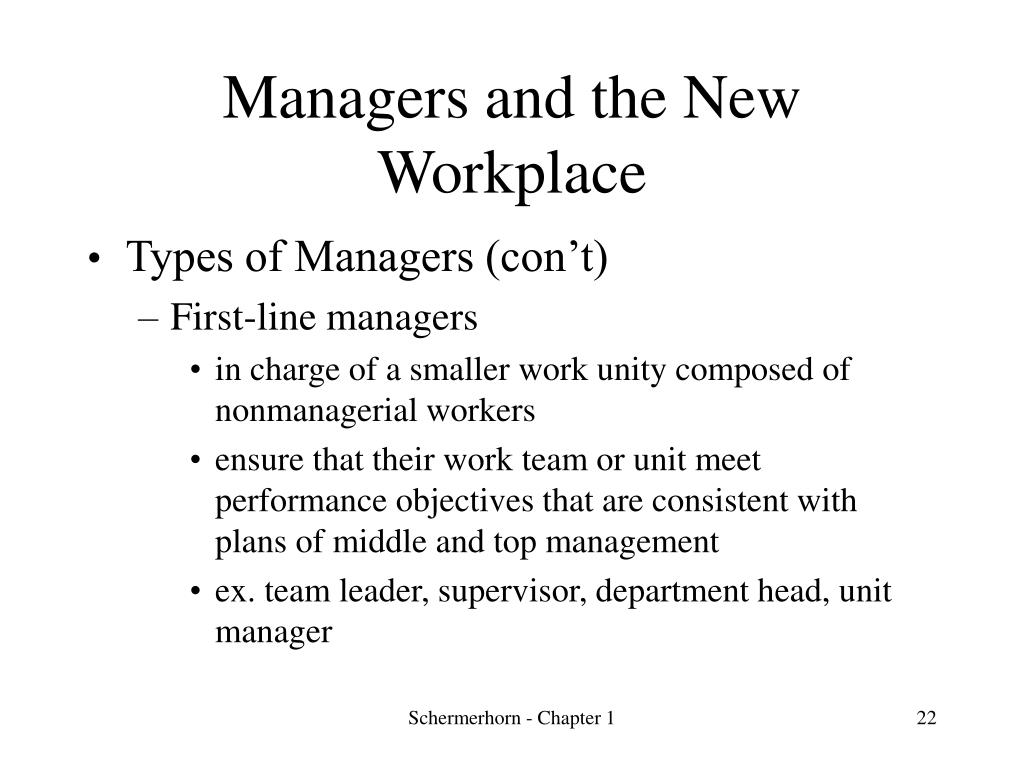 Managers and the New Workplace

• Types of Managers (con't)
– First-line managers
• in charge of a smaller work unity composed of nonmanagerial workers
• ensure that their work team or unit meet performance objectives that are consistent with plans of middle and top management
• ex. team leader, supervisor, department head, unit manager

Schermerhorn - Chapter 1

22